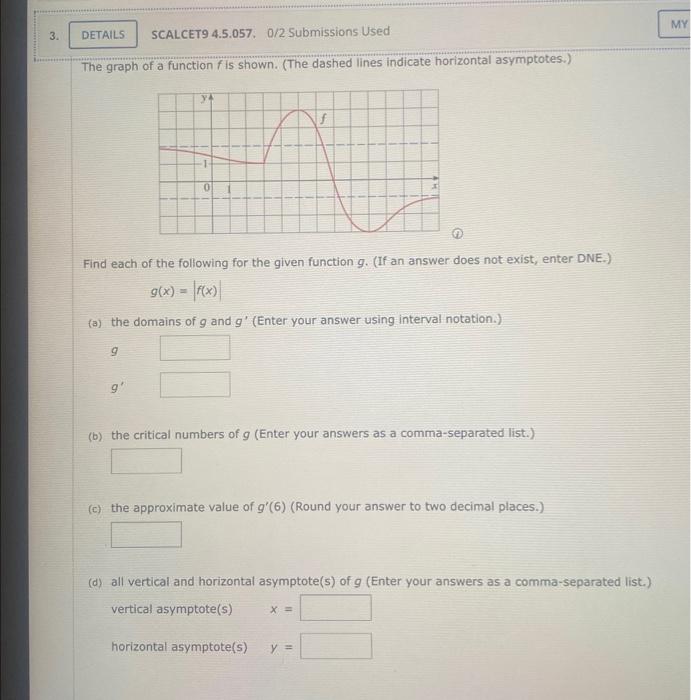 3. DETAILS SCALCET9 4.5.057. 0/2 Submissions Used

MY

The graph of a function $f$ is shown. (The dashed lines indicate horizontal asymptotes.)

y

f

1

0 1

x

Find each of the following for the given function $g$. (If an answer does not exist, enter DNE.)

$g(x) = |f(x)|$

(a) the domains of $g$ and $g'$ (Enter your answer using interval notation.)

$g$

$g'$

(b) the critical numbers of $g$ (Enter your answers as a comma-separated list.)

(c) the approximate value of $g'(6)$ (Round your answer to two decimal places.)

(d) all vertical and horizontal asymptote(s) of $g$ (Enter your answers as a comma-separated list.)

vertical asymptote(s) $x =$

horizontal asymptote(s) $y =$